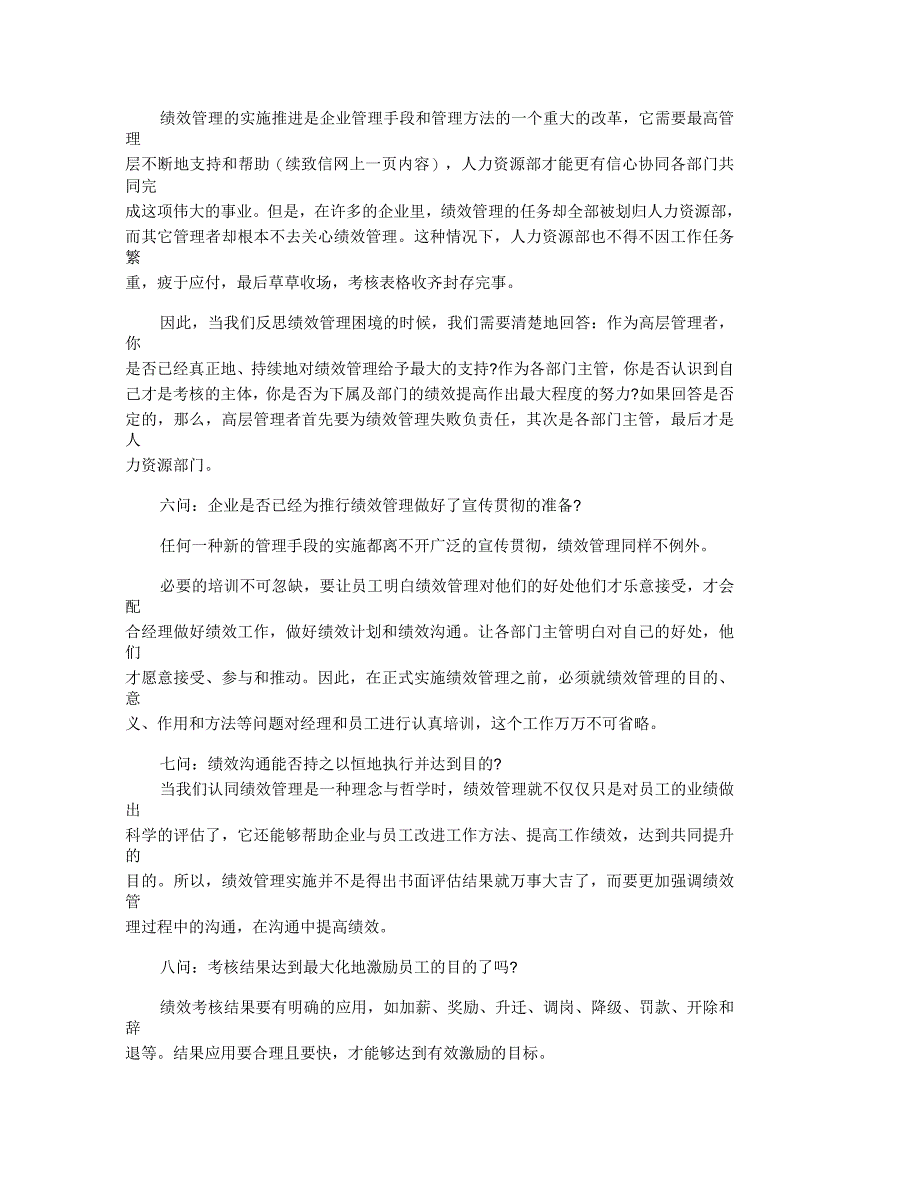 绩效管理的实施推进是企业管理手段和管理方法的一个重大的改革，它需要最高管理层不断地支持和帮助（续致信网上一页内容），人力资源部才能更有信心协同各部门共同完成这项伟大的事业。但是，在许多的企业里，绩效管理的任务却全部被划归人力资源部，而其它管理者却根本不去关心绩效管理。这种情况下，人力资源部也不得不因工作任务繁重，疲于应付，最后草草收场，考核表格收齐封存完事。

因此，当我们反思绩效管理困境的时候，我们需要清楚地回答：作为高层管理者，你是否已经真正地、持续地对绩效管理给予最大的支持?作为各部门主管，你是否认识到自己才是考核的主体，你是否为下属及部门的绩效提高作出最大程度的努力?如果回答是否定的，那么，高层管理者首先要为绩效管理失败负责任，其次是各部门主管，最后才是人力资源部门。

六问：企业是否已经为推行绩效管理做好了宣传贯彻的准备?

任何一种新的管理手段的实施都离不开广泛的宣传贯彻，绩效管理同样不例外。

必要的培训不可忽缺，要让员工明白绩效管理对他们的好处他们才乐意接受，才会配合经理做好绩效工作，做好绩效计划和绩效沟通。让各部门主管明白对自己的好处，他们才愿意接受、参与和推动。因此，在正式实施绩效管理之前，必须就绩效管理的目的、意义、作用和方法等问题对经理和员工进行认真培训，这个工作万万不可省略。

七问：绩效沟通能否持之以恒地执行并达到目的?

当我们认同绩效管理是一种理念与哲学时，绩效管理就不仅仅只是对员工的业绩做出科学的评估了，它还能够帮助企业与员工改进工作方法、提高工作绩效，达到共同提升的目的。所以，绩效管理实施并不是得出书面评估结果就万事大吉了，而要更加强调绩效管理过程中的沟通，在沟通中提高绩效。

八问：考核结果达到最大化地激励员工的目的了吗?

绩效考核结果要有明确的应用，如加薪、奖励、升迁、调岗、降级、罚款、开除和辞退等。结果应用要合理且要快，才能够达到有效激励的目标。